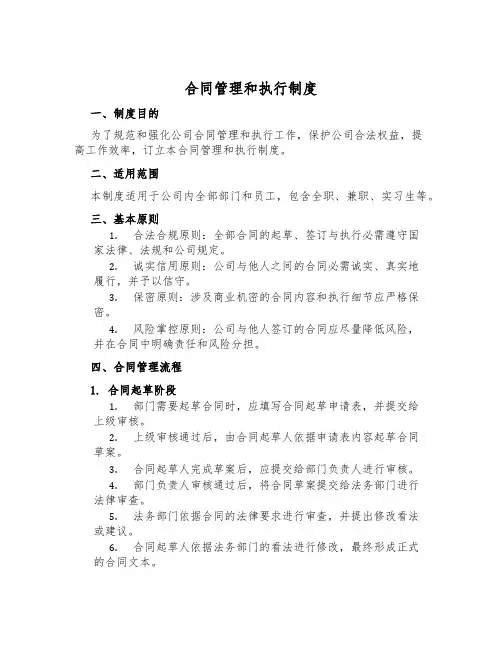 合同管理和执行制度

一、制度目的

为了规范和强化公司合同管理和执行工作，保护公司合法权益，提高工作效率，订立本合同管理和执行制度。

二、适用范围

本制度适用于公司内全部部门和员工，包含全职、兼职、实习生等。

三、基本原则

1. 合法合规原则：全部合同的起草、签订与执行必需遵守国家法律、法规和公司规定。

2. 诚实信用原则：公司与他人之间的合同必需诚实、真实地履行，并予以信守。

3. 保密原则：涉及商业机密的合同内容和执行细节应严格保密。

4. 风险掌控原则：公司与他人签订的合同应尽量降低风险，并在合同中明确责任和风险分担。

四、合同管理流程

1. 合同起草阶段

1. 部门需要起草合同时，应填写合同起草申请表，并提交给上级审核。

2. 上级审核通过后，由合同起草人依据申请表内容起草合同草案。

3. 合同起草人完成草案后，应提交给部门负责人进行审核。

4. 部门负责人审核通过后，将合同草案提交给法务部门进行法律审查。

5. 法务部门依据合同的法律要求进行审查，并提出修改看法或建议。

6. 合同起草人依据法务部门的看法进行修改，最终形成正式的合同文本。